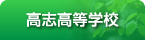 高志高等学校